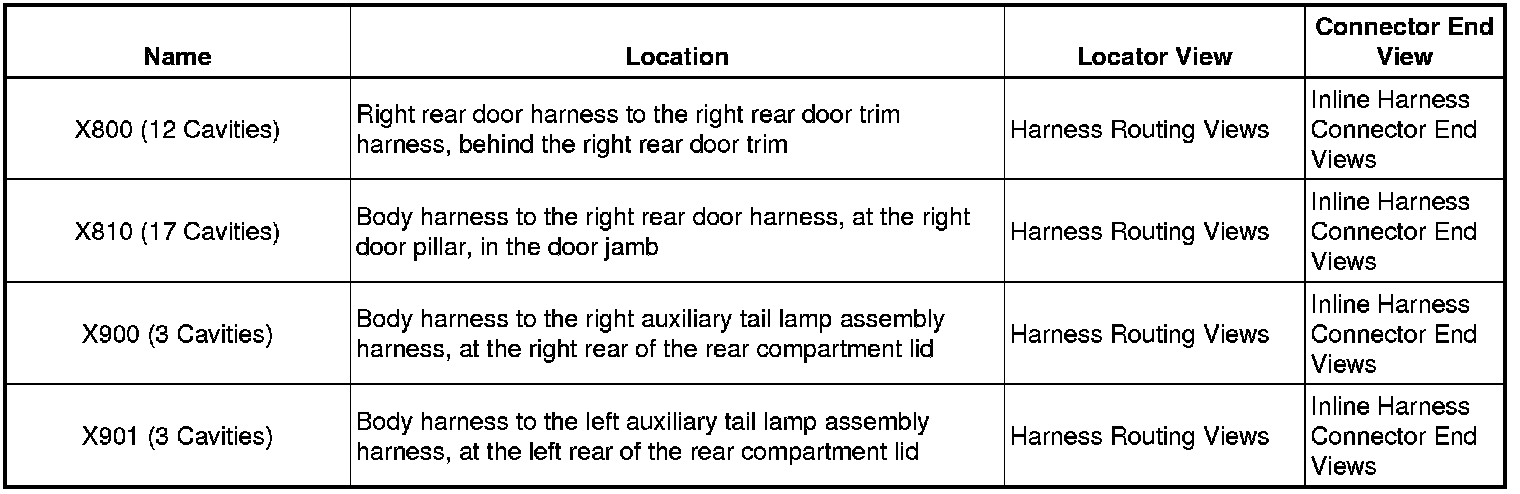 | Name | Location | Locator View | Connector End View |
|---|---|---|---|
| X800 (12 Cavities) | Right rear door harness to the right rear door trim harness, behind the right rear door trim | Harness Routing Views | Inline Harness Connector End Views |
| X810 (17 Cavities) | Body harness to the right rear door harness, at the right door pillar, in the door jamb | Harness Routing Views | Inline Harness Connector End Views |
| X900 (3 Cavities) | Body harness to the right auxiliary tail lamp assembly harness, at the right rear of the rear compartment lid | Harness Routing Views | Inline Harness Connector End Views |
| X901 (3 Cavities) | Body harness to the left auxiliary tail lamp assembly harness, at the left rear of the rear compartment lid | Harness Routing Views | Inline Harness Connector End Views |